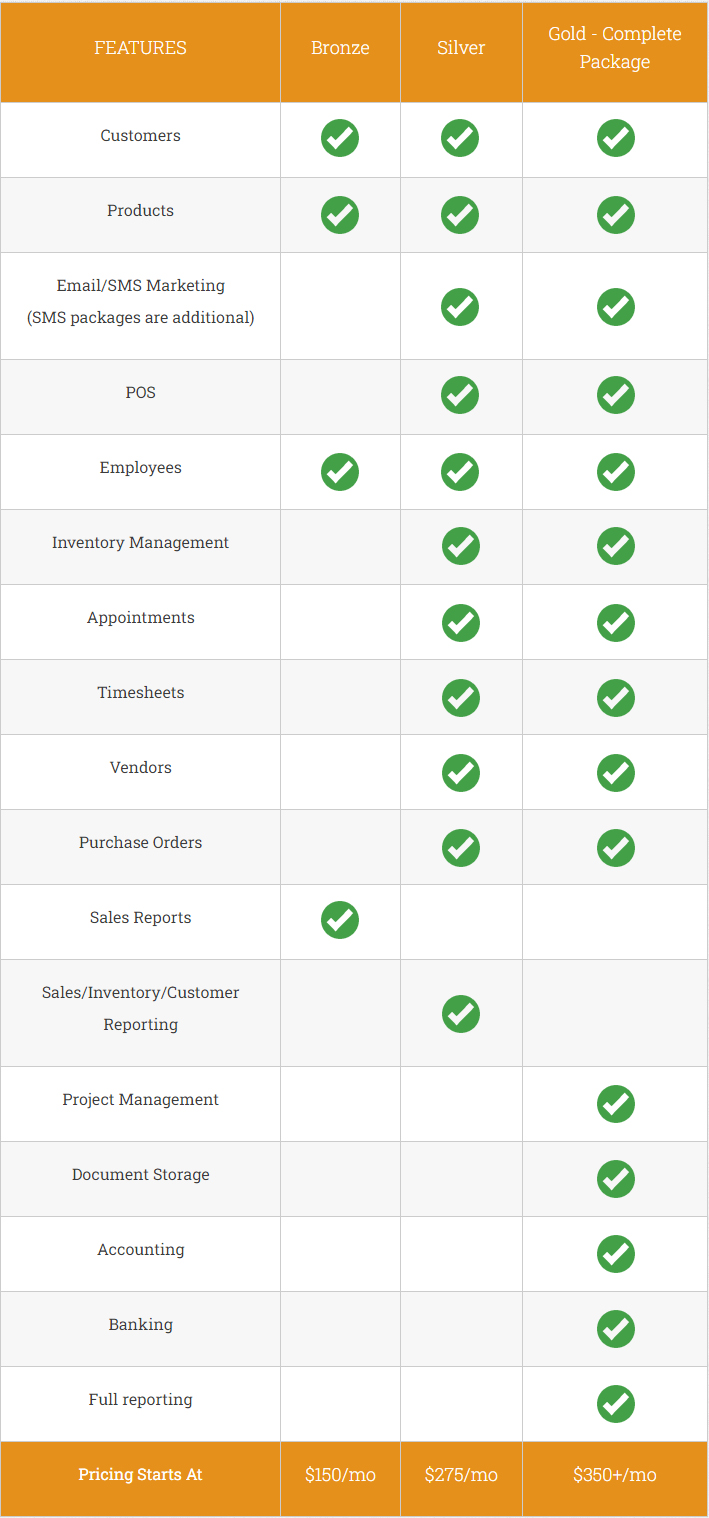 | FEATURES | Bronze | Silver | Gold - Complete Package |
|---|---|---|---|
| Customers | ✓ | ✓ | ✓ |
| Products | ✓ | ✓ | ✓ |
| Email/SMS Marketing (SMS packages are additional) | | ✓ | ✓ |
| POS | | ✓ | ✓ |
| Employees | ✓ | ✓ | ✓ |
| Inventory Management | | ✓ | ✓ |
| Appointments | | ✓ | ✓ |
| Timesheets | | ✓ | ✓ |
| Vendors | | ✓ | ✓ |
| Purchase Orders | | ✓ | ✓ |
| Sales Reports | ✓ | | |
| Sales/Inventory/Customer Reporting | | ✓ | |
| Project Management | | | ✓ |
| Document Storage | | | ✓ |
| Accounting | | | ✓ |
| Banking | | | ✓ |
| Full reporting | | | ✓ |
| Pricing Starts At | \$150/mo | \$275/mo | \$350+/mo |